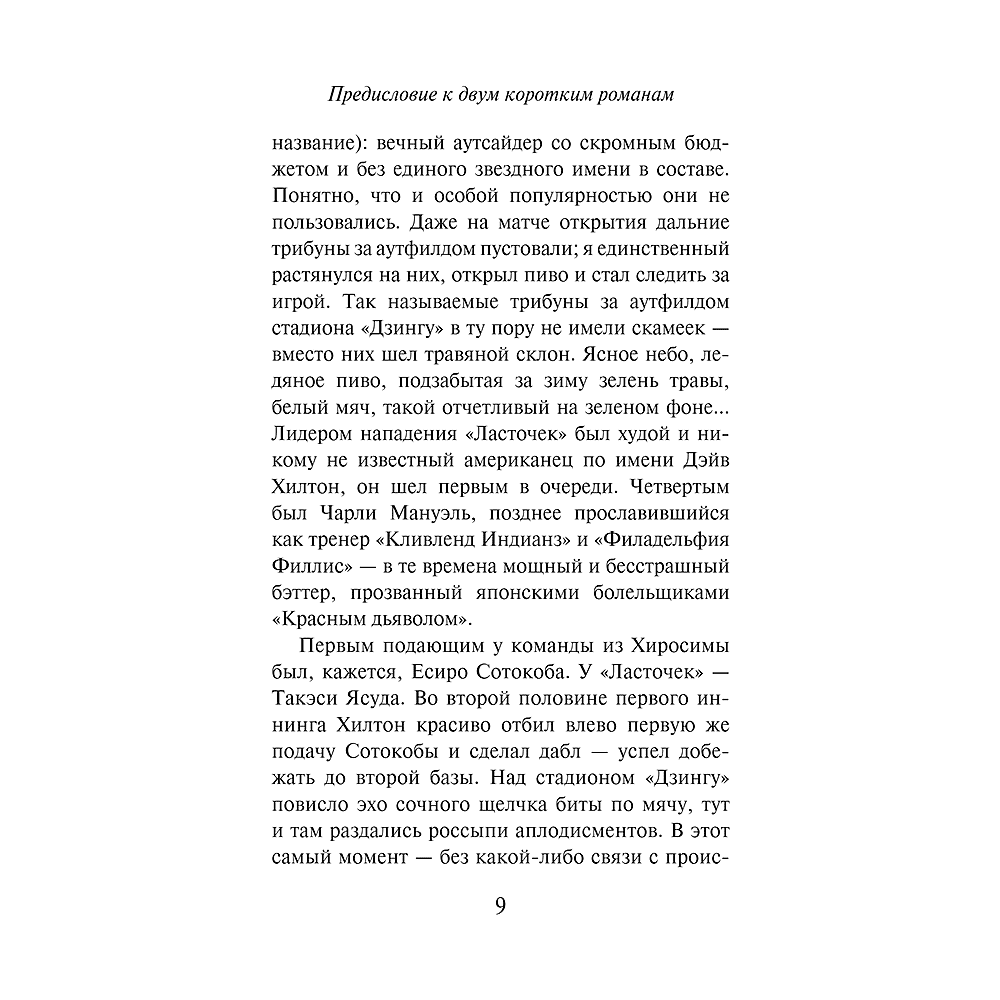 Предисловие к двум коротким романам

название): вечный аутсайдер со скромным бюджетом и без единого звездного имени в составе. Понятно, что и особой популярностью они не пользовались. Даже на матче открытия дальние трибуны за аутфилдом пустовали; я единственный растянулся на них, открыл пиво и стал следить за игрой. Так называемые трибуны за аутфилдом стадиона «Дзингу» в ту пору не имели скамеек — вместо них шел травяной склон. Ясное небо, ледяное пиво, подзабытая за зиму зелень травы, белый мяч, такой отчетливый на зеленом фоне... Лидером нападения «Ласточек» был худой и никому не известный американец по имени Дэйв Хилтон, он шел первым в очереди. Четвертым был Чарли Мануэль, позднее прославившийся как тренер «Кливленд Индианз» и «Филадельфия Филлис» — в те времена мощный и бесстрашный бэттер, прозванный японскими болельщиками «Красным дьяволом».

Первым подающим у команды из Хиросимы был, кажется, Есиро Сотокоба. У «Ласточек» — Такэси Ясуда. Во второй половине первого иннинга Хилтон красиво отбил влево первую же подачу Сотокобы и сделал дабл — успел добежать до второй базы. Над стадионом «Дзингу» повисло эхо сочного щелчка биты по мячу, тут и там раздались россыпи аплодисментов. В этот самый момент — без какой-либо связи с проис-

9